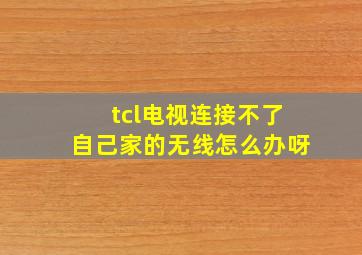 tcl电视连接不了
自己家的无线怎么办呀